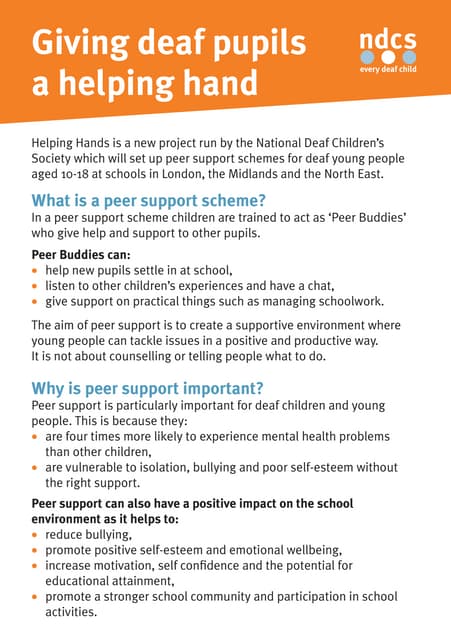 Giving deaf pupils a helping hand

ndcs
every deaf child

Helping Hands is a new project run by the National Deaf Children's Society which will set up peer support schemes for deaf young people aged 10-18 at schools in London, the Midlands and the North East.

What is a peer support scheme?
In a peer support scheme children are trained to act as 'Peer Buddies' who give help and support to other pupils.

Peer Buddies can:
• help new pupils settle in at school,
• listen to other children's experiences and have a chat,
• give support on practical things such as managing schoolwork.

The aim of peer support is to create a supportive environment where young people can tackle issues in a positive and productive way. It is not about counselling or telling people what to do.

Why is peer support important?
Peer support is particularly important for deaf children and young people. This is because they:
• are four times more likely to experience mental health problems than other children,
• are vulnerable to isolation, bullying and poor self-esteem without the right support.

Peer support can also have a positive impact on the school environment as it helps to:
• reduce bullying,
• promote positive self-esteem and emotional wellbeing,
• increase motivation, self confidence and the potential for educational attainment,
• promote a stronger school community and participation in school activities.